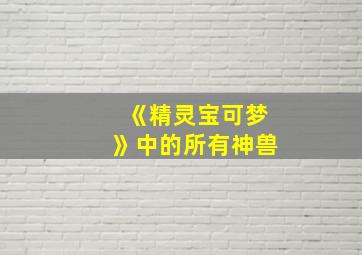 《精灵宝可梦》中的所有神兽